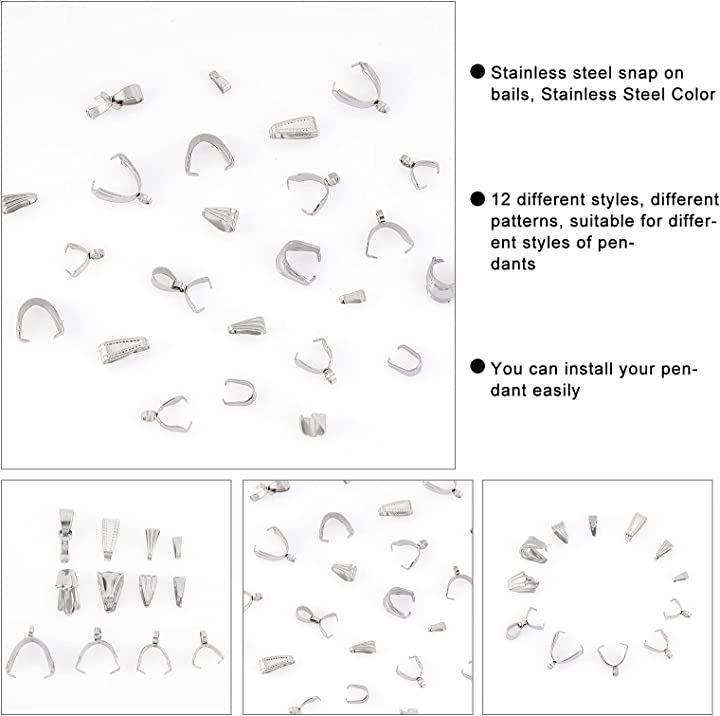 • Stainless steel snap on bails, Stainless Steel Color

• 12 different styles, different patterns, suitable for different styles of pendants

• You can install your pendant easily